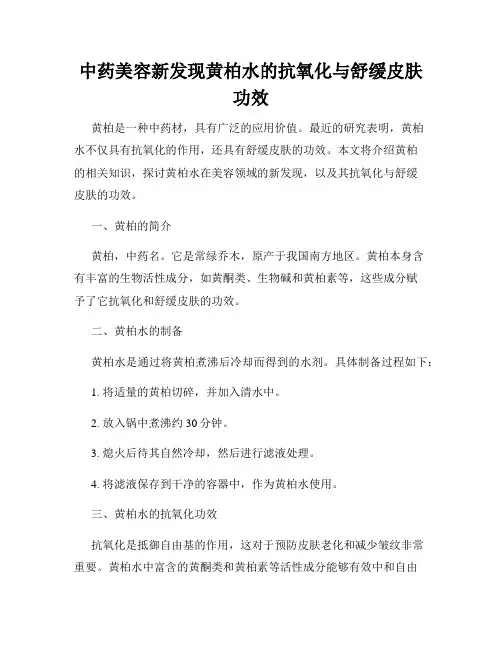 中药美容新发现黄柏水的抗氧化与舒缓皮肤功效

黄柏是一种中药材，具有广泛的应用价值。最近的研究表明，黄柏水不仅具有抗氧化的作用，还具有舒缓皮肤的功效。本文将介绍黄柏的相关知识，探讨黄柏水在美容领域的新发现，以及其抗氧化与舒缓皮肤的功效。

一、黄柏的简介

黄柏，中药名。它是常绿乔木，原产于我国南方地区。黄柏本身含有丰富的生物活性成分，如黄酮类、生物碱和黄柏素等，这些成分赋予了它抗氧化和舒缓皮肤的功效。

二、黄柏水的制备

黄柏水是通过将黄柏煮沸后冷却而得到的水剂。具体制备过程如下：

1. 将适量的黄柏切碎，并加入清水中。

2. 放入锅中煮沸约 30 分钟。

3. 熄火后待其自然冷却，然后进行滤液处理。

4. 将滤液保存到干净的容器中，作为黄柏水使用。

三、黄柏水的抗氧化功效

抗氧化是抵御自由基的作用，这对于预防皮肤老化和减少皱纹非常重要。黄柏水中富含的黄酮类和黄柏素等活性成分能够有效中和自由